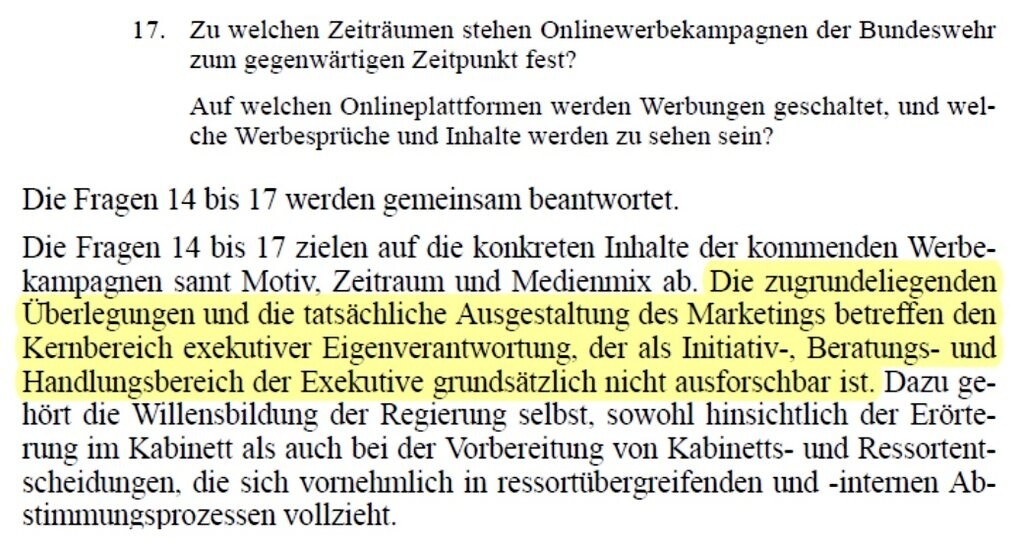 17. Zu welchen Zeiträumen stehen Onlinewerbekampagnen der Bundeswehr zum gegenwärtigen Zeitpunkt fest?

Auf welchen Onlineplattformen werden Werbungen geschaltet, und welche Werbesprüche und Inhalte werden zu sehen sein?

Die Fragen 14 bis 17 werden gemeinsam beantwortet.

Die Fragen 14 bis 17 zielen auf die konkreten Inhalte der kommenden Werbekampagnen samt Motiv, Zeitraum und Medienmix ab. Die zugrundeliegenden Überlegungen und die tatsächliche Ausgestaltung des Marketings betreffen den Kernbereich exekutiver Eigenverantwortung, der als Initiativ-, Beratungs- und Handlungsbereich der Exekutive grundsätzlich nicht ausforschbar ist. Dazu gehört die Willensbildung der Regierung selbst, sowohl hinsichtlich der Erörterung im Kabinett als auch bei der Vorbereitung von Kabinetts- und Ressortentscheidungen, die sich vornehmlich in ressortübergreifenden und -internen Abstimmungsprozessen vollzieht.